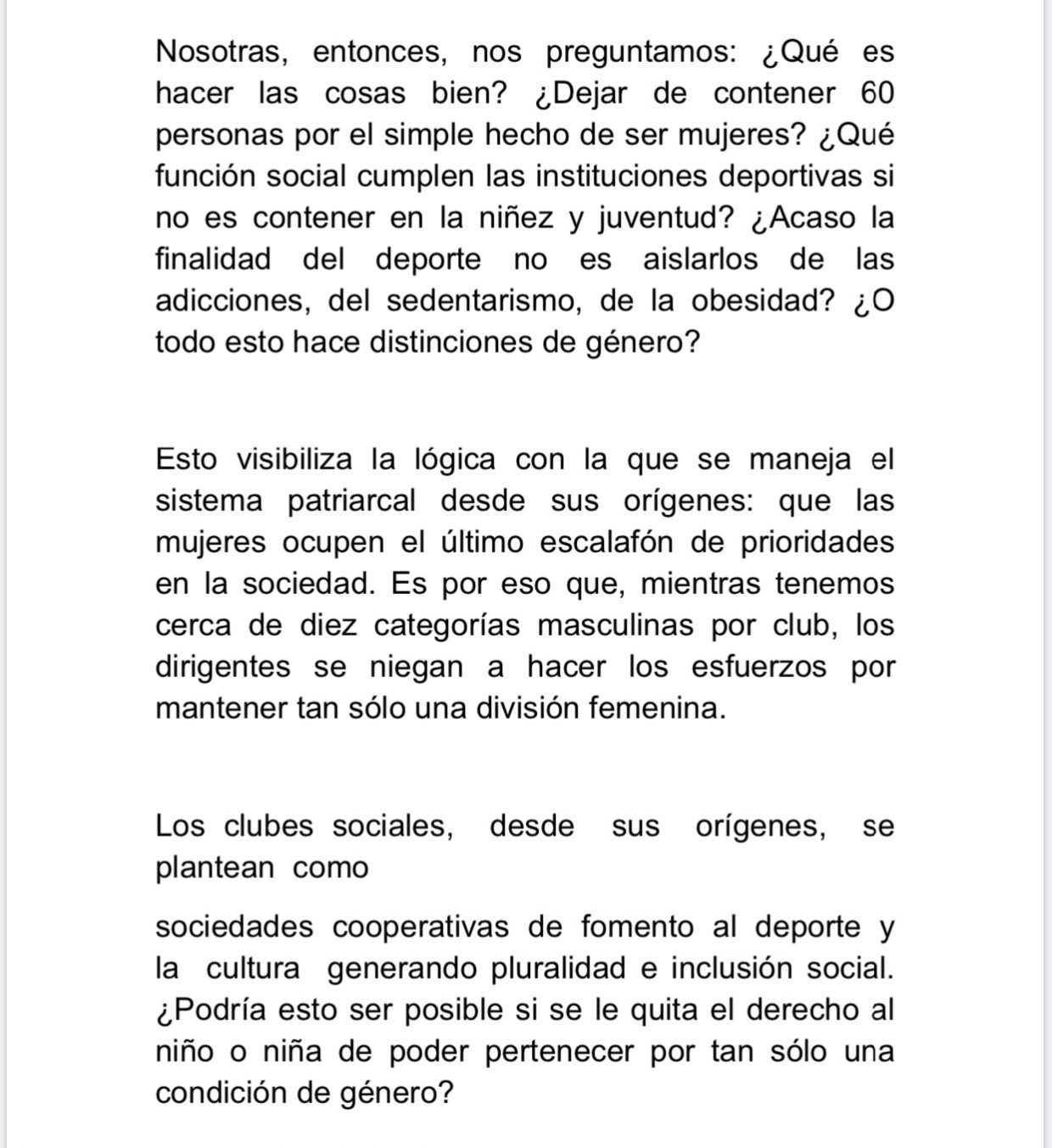 Nosotras, entonces, nos preguntamos: ¿Qué es hacer las cosas bien? ¿Dejar de contener 60 personas por el simple hecho de ser mujeres? ¿Qué función social cumplen las instituciones deportivas si no es contener en la niñez y juventud? ¿Acaso la finalidad del deporte no es aislarlos de las adicciones, del sedentarismo, de la obesidad? ¿O todo esto hace distinciones de género?

Esto visibiliza la lógica con la que se maneja el sistema patriarcal desde sus orígenes: que las mujeres ocupen el último escalafón de prioridades en la sociedad. Es por eso que, mientras tenemos cerca de diez categorías masculinas por club, los dirigentes se niegan a hacer los esfuerzos por mantener tan sólo una división femenina.

Los clubes sociales, desde sus orígenes, se plantean como

sociedades cooperativas de fomento al deporte y la cultura generando pluralidad e inclusión social. ¿Podría esto ser posible si se le quita el derecho al niño o niña de poder pertenecer por tan sólo una condición de género?